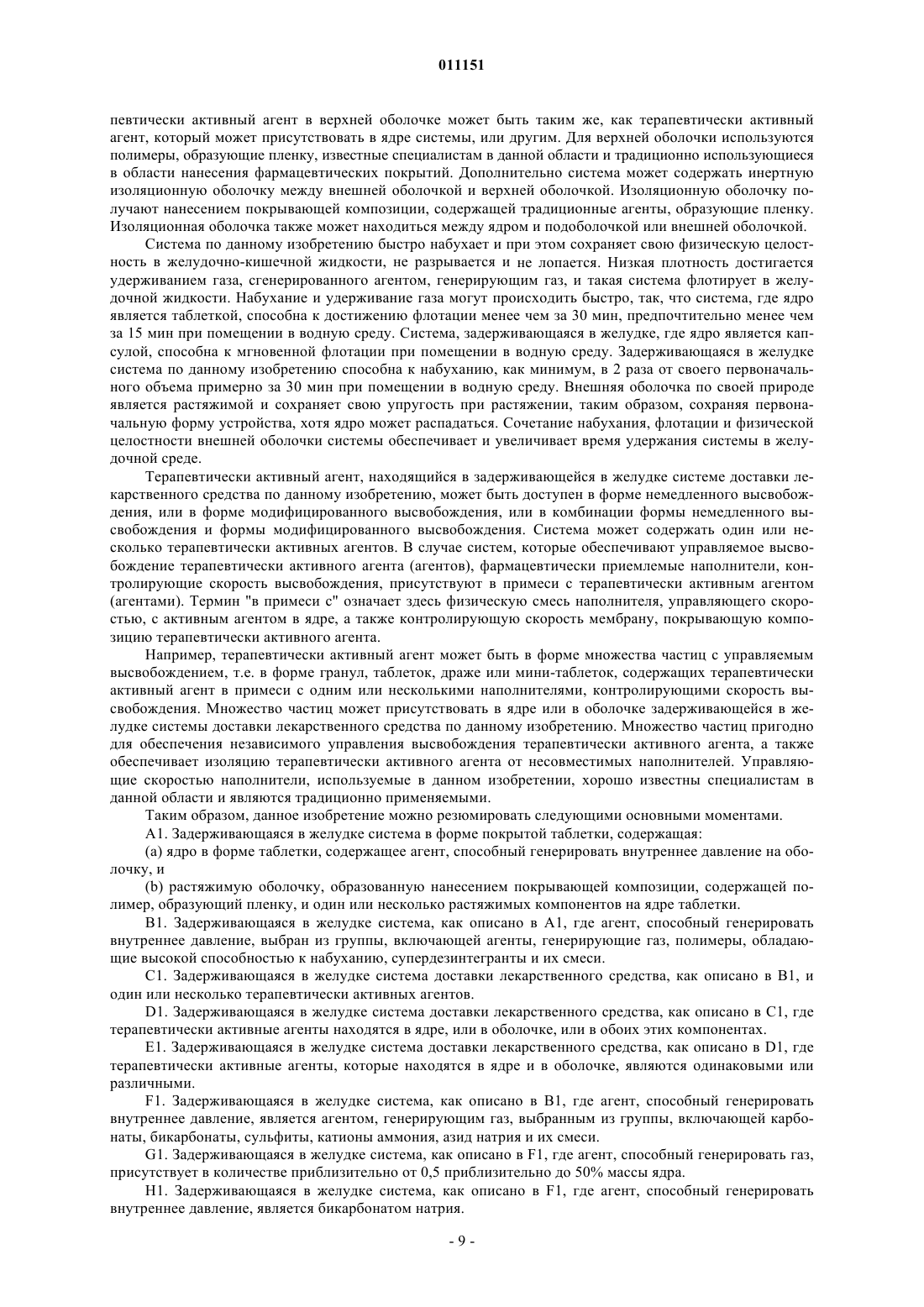 011151

певтически активный агент в верхней оболочке может быть таким же, как терапевтически активный агент, который может присутствовать в ядре системы, или другим. Для верхней оболочки используются полимеры, образующие пленку, известные специалистам в данной области и традиционно использующиеся в области нанесения фармацевтических покрытий. Дополнительно система может содержать инертную изоляционную оболочку между внешней оболочкой и верхней оболочкой. Изоляционную оболочку получают нанесением покрывающей композиции, содержащей традиционные агенты, образующие пленку. Изоляционная оболочка также может находиться между ядром и подоболочкой или внешней оболочкой.

Система по данному изобретению быстро набухает и при этом сохраняет свою физическую целостность в желудочно-кишечной жидкости, не разрывается и не лопается. Низкая плотность достигается удерживанием газа, сгенерированного агентом, генерирующим газ, и такая система флотирует в желудочной жидкости. Набухание и удерживание газа могут происходить быстро, так, что система, где ядро является таблеткой, способна к достижению флотации менее чем за 30 мин, предпочтительно менее чем за 15 мин при помещении в водную среду. Система, задерживающаяся в желудке, где ядро является капсулой, способна к мгновенной флотации при помещении в водную среду. Задерживающаяся в желудке система по данному изобретению способна к набуханию, как минимум, в 2 раза от своего первоначального объема примерно за 30 мин при помещении в водную среду. Внешняя оболочка по своей природе является растяжимой и сохраняет свою упругость при растяжении, таким образом, сохраняя первоначальную форму устройства, хотя ядро может распадаться. Сочетание набухания, флотации и физической целостности внешней оболочки системы обеспечивает и увеличивает время удержания системы в желудочной среде.

Терапевтически активный агент, находящийся в задерживающейся в желудке системе доставки лекарственного средства по данному изобретению, может быть доступен в форме немедленного высвобождения, или в форме модифицированного высвобождения, или в комбинации формы немедленного высвобождения и формы модифицированного высвобождения. Система может содержать один или несколько терапевтически активных агентов. В случае систем, которые обеспечивают управляемое высвобождение терапевтически активного агента (агентов), фармацевтически приемлемые наполнители, контролирующие скорость высвобождения, присутствуют в примеси с терапевтически активным агентом (агентами). Термин "в примеси с" означает здесь физическую смесь наполнителя, управляющего скоростью, с активным агентом в ядре, а также контролирующую скорость мембрану, покрывающую композицию терапевтически активного агента.

Например, терапевтически активный агент может быть в форме множества частиц с управляемым высвобождением, т.е. в форме гранул, таблеток, драже или мини-таблеток, содержащих терапевтически активный агент в примеси с одним или несколькими наполнителями, контролирующими скорость высвобождения. Множество частиц может присутствовать в ядре или в оболочке задерживающейся в желудке системы доставки лекарственного средства по данному изобретению. Множество частиц пригодно для обеспечения независимого управления высвобождения терапевтически активного агента, а также обеспечивает изоляцию терапевтически активного агента от несовместимых наполнителей. Управляющие скоростью наполнители, используемые в данном изобретении, хорошо известны специалистам в данной области и являются традиционно применяемыми.

Таким образом, данное изобретение можно резюмировать следующими основными моментами.

A1. Задерживающаяся в желудке система в форме покрытой таблетки, содержащая:

(a) ядро в форме таблетки, содержащее агент, способный генерировать внутреннее давление на оболочку, и

(b) растяжимую оболочку, образованную нанесением покрывающей композиции, содержащей полимер, образующий пленку, и один или несколько растяжимых компонентов на ядре таблетки.

B1. Задерживающаяся в желудке система, как описано в A1, где агент, способный генерировать внутреннее давление, выбран из группы, включающей агенты, генерирующие газ, полимеры, обладающие высокой способностью к набуханию, супердезинтегранты и их смеси.

C1. Задерживающаяся в желудке система доставки лекарственного средства, как описано в B1, и один или несколько терапевтически активных агентов.

D1. Задерживающаяся в желудке система доставки лекарственного средства, как описано в C1, где терапевтически активные агенты находятся в ядре, или в оболочке, или в обоих этих компонентах.

E1. Задерживающаяся в желудке система доставки лекарственного средства, как описано в D1, где терапевтически активные агенты, которые находятся в ядре и в оболочке, являются одинаковыми или различными.

F1. Задерживающаяся в желудке система, как описано в B1, где агент, способный генерировать внутреннее давление, является агентом, генерирующим газ, выбранным из группы, включающей карбонаты, бикарбонаты, сульфиты, катионы аммония, азид натрия и их смеси.

G1. Задерживающаяся в желудке система, как описано в F1, где агент, способный генерировать газ, присутствует в количестве приблизительно от 0,5 приблизительно до 50% массы ядра.

H1. Задерживающаяся в желудке система, как описано в F1, где агент, способный генерировать внутреннее давление, является бикарбонатом натрия.

- 9 -